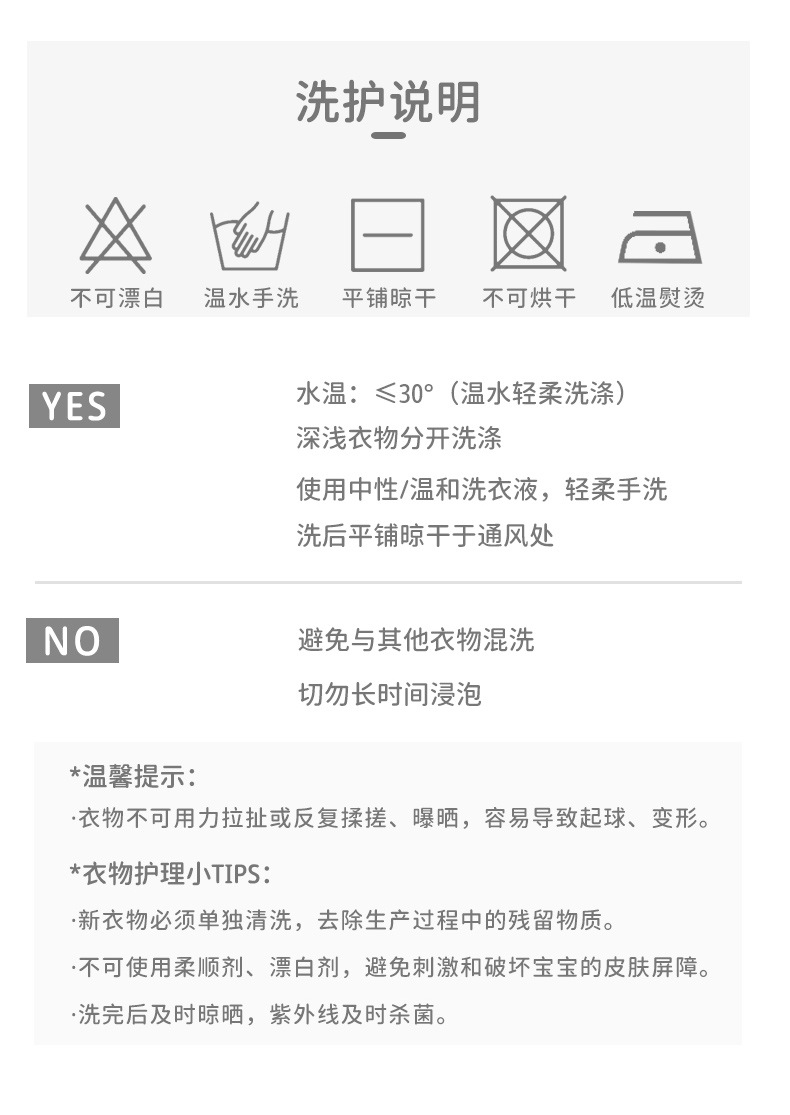 洗护说明

不可漂白 温水手洗 平铺晾干 不可烘干 低温熨烫

YES

水温：≤30°（温水轻柔洗涤）
深浅衣物分开洗涤
使用中性/温和洗衣液，轻柔手洗
洗后平铺晾干于通风处

NO

避免与其他衣物混洗
切勿长时间浸泡

*温馨提示：
·衣物不可用力拉扯或反复揉搓、曝晒，容易导致起球、变形。

*衣物护理小TIPS：
·新衣物必须单独清洗，去除生产过程中的残留物质。
·不可使用柔顺剂、漂白剂，避免刺激和破坏宝宝的皮肤屏障。
·洗完后及时晾晒，紫外线及时杀菌。